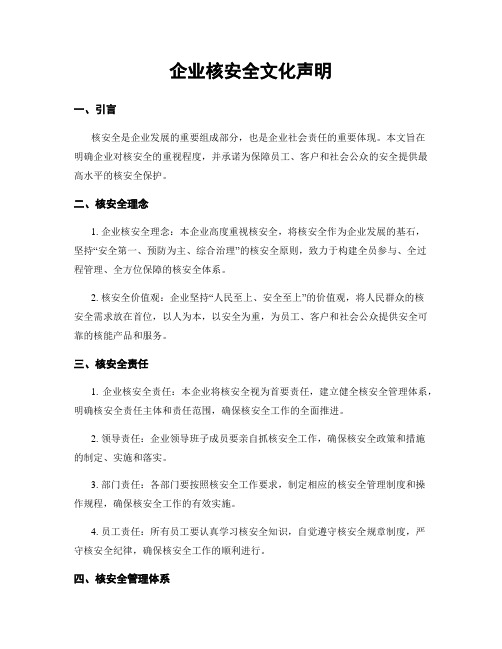 企业核安全文化声明

一、引言

核安全是企业发展的重要组成部分，也是企业社会责任的重要体现。本文旨在明确企业对核安全的重视程度，并承诺为保障员工、客户和社会公众的安全提供最高水平的核安全保护。

二、核安全理念

1. 企业核安全理念：本企业高度重视核安全，将核安全作为企业发展的基石，坚持“安全第一、预防为主、综合治理”的核安全原则，致力于构建全员参与、全过程管理、全方位保障的核安全体系。

2. 核安全价值观：企业坚持“人民至上、安全至上”的价值观，将人民群众的核安全需求放在首位，以人为本，以安全为重，为员工、客户和社会公众提供安全可靠的核能产品和服务。

三、核安全责任

1. 企业核安全责任：本企业将核安全视为首要责任，建立健全核安全管理体系，明确核安全责任主体和责任范围，确保核安全工作的全面推进。

2. 领导责任：企业领导班子成员要亲自抓核安全工作，确保核安全政策和措施的制定、实施和落实。

3. 部门责任：各部门要按照核安全工作要求，制定相应的核安全管理制度和操作规程，确保核安全工作的有效实施。

4. 员工责任：所有员工要认真学习核安全知识，自觉遵守核安全规章制度，严守核安全纪律，确保核安全工作的顺利进行。

四、核安全管理体系